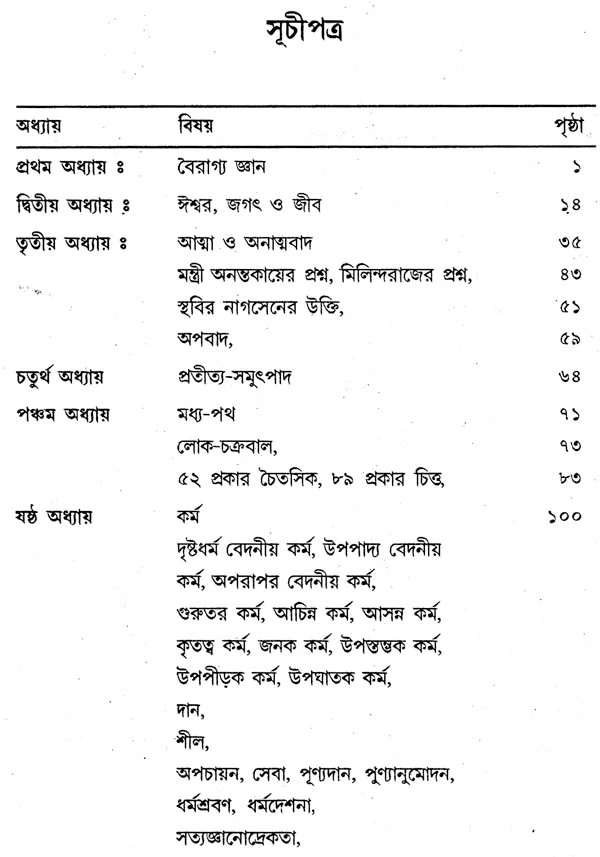 সূচীপত্র

অধ্যায়
বিষয়
পৃষ্ঠা

প্রথম অধ্যায় ঃ বৈরাগ্য জ্ঞান ১

দ্বিতীয় অধ্যায় ঃ ঈশ্বর, জগৎ ও জীব ১৪

তৃতীয় অধ্যায় ঃ আত্মা ও অনাত্মবাদ ৩৫
মন্ত্রী অনন্তকায়ের প্রশ্ন, মিলিন্দরাজের প্রশ্ন, ৪৩
স্থবির নাগসেনের উক্তি, ৫১
অপবাদ, ৫৯

চতুর্থ অধ্যায় প্রতীত্য-সমুৎপাদ ৬৪

পঞ্চম অধ্যায় মধ্য-পথ ৭১
লোক-চক্রবাল, ৭৩
৫২ প্রকার চৈতসিক, ৮৯ প্রকার চিত্ত, ৮৩

ষষ্ঠ অধ্যায় কর্ম ১০০
দৃষ্টধর্ম বেদনীয় কর্ম, উপপাদ্য বেদনীয় কর্ম, অপরাপর বেদনীয় কর্ম,
গুরুতর কর্ম, আচিন্ন কর্ম, আসন্ন কর্ম,
কৃতত্ব কর্ম, জনক কর্ম, উপস্তম্ভক কর্ম,
উপপীড়ক কর্ম, উপঘাতক কর্ম,
দান,
শীল,
অপচায়ন, সেবা, পূণ্যদান, পুণ্যানুমোদন,
ধর্মশ্রবণ, ধর্মদেশনা,
সত্যজ্ঞানোদ্রেকতা,